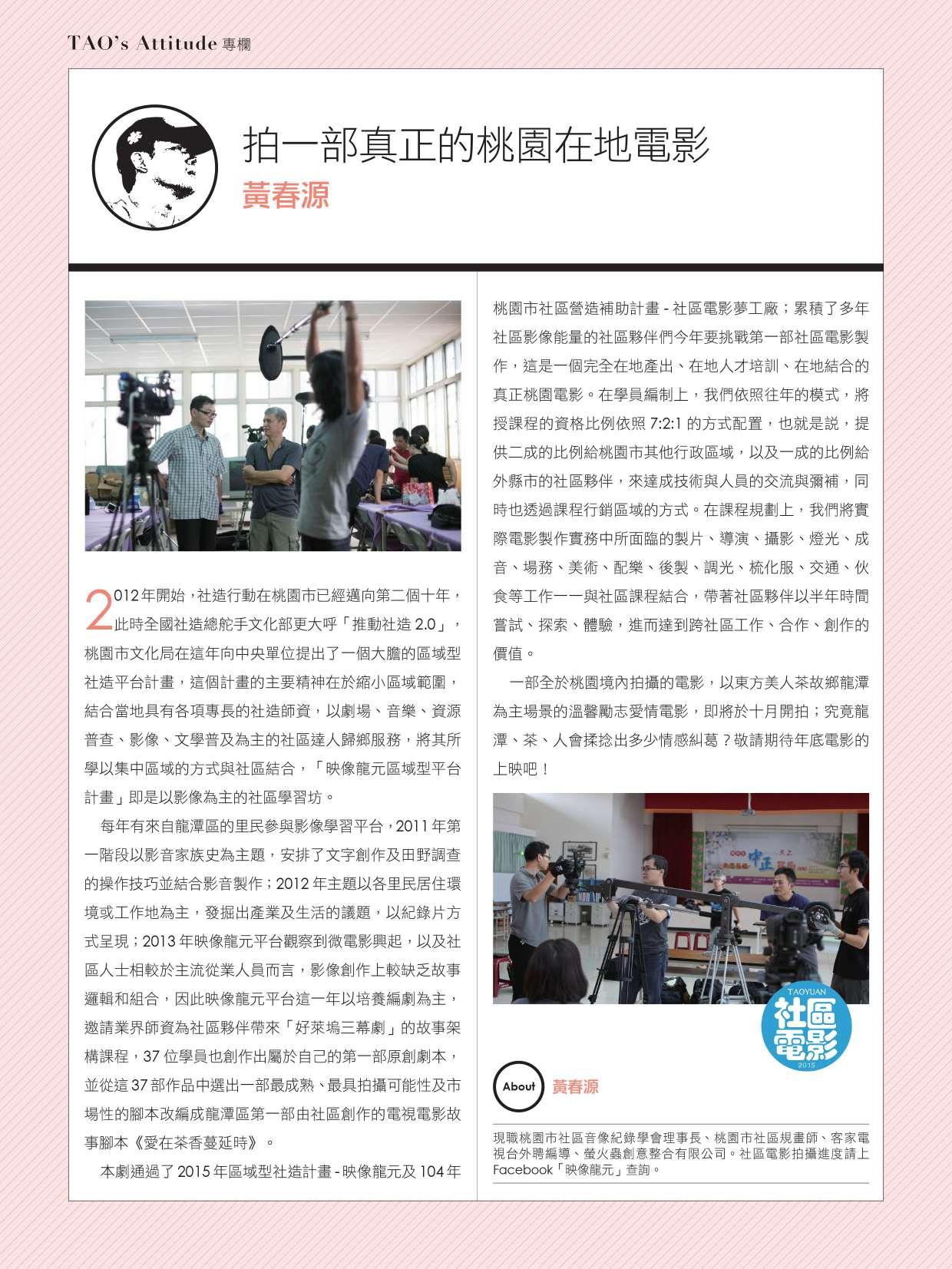 TAO's Attitude 專欄

拍一部真正的桃園在地電影

黃春源

2012年開始，社造行動在桃園市已經邁向第二個十年，此時全國社造總舵手文化部更大呼「推動社造 2.0」，桃園市文化局在這年向中央單位提出了一個大膽的區域型社造平台計畫，這個計畫的主要精神在於縮小區域範圍，結合當地具有各項專長的社造師資，以劇場、音樂、資源普查、影像、文學普及為主的社區達人歸鄉服務，將其所學以集中區域的方式與社區結合，「映像龍元區域型平台計畫」即是以影像為主的社區學習坊。

每年有來自龍潭區的里民參與影像學習平台，2011 年第一階段以影音家族史為主題，安排了文字創作及田野調查的操作技巧並結合影音製作；2012 年主題以各里民居住環境或工作地為主，發掘出產業及生活的議題，以紀錄片方式呈現；2013 年映像龍元平台觀察到微電影興起，以及社區人士相較於主流從業人員而言，影像創作上較缺乏故事邏輯和組合，因此映像龍元平台這一年以培養編劇為主，邀請業界師資為社區夥伴帶來「好萊塢三幕劇」的故事架構課程，37 位學員也創作出屬於自己的第一部原創劇本，並從這 37 部作品中選出一部最成熟、最具拍攝可能性及市場性的腳本改編成龍潭區第一部由社區創作的電視電影故事腳本《愛在茶香蔓延時》。

本劇通過了 2015 年區域型社造計畫 - 映像龍元及 104 年桃園市社區營造補助計畫 - 社區電影夢工廠；累積了多年社區影像能量的社區夥伴們今年要挑戰第一部社區電影製作，這是一個完全在地產出、在地人才培訓、在地結合的真正桃園電影。在學員編制上，我們依照往年的模式，將授課程的資格比例依照 7:2:1 的方式配置，也就是說，提供二成的比例給桃園市其他行政區域，以及一成的比例給外縣市的社區夥伴，來達成技術與人員的交流與彌補，同時也透過課程行銷區域的方式。在課程規劃上，我們將實際電影製作實務中所面臨的製片、導演、攝影、燈光、成音、場務、美術、配樂、後製、調光、梳化服、交通、伙食等工作一一與社區課程結合，帶著社區夥伴以半年時間嘗試、探索、體驗，進而達到跨社區工作、合作、創作的價值。

一部全於桃園境內拍攝的電影，以東方美人茶故鄉龍潭為主場景的溫馨勵志愛情電影，即將於十月開拍；究竟龍潭、茶、人會揉捻出多少情感糾葛？敬請期待年底電影的上映吧！

中正

TAOYUAN
社區電影
2015

About 黃春源

現職桃園市社區音像紀錄學會理事長、桃園市社區規畫師、客家電視台外聘編導、螢火蟲創意整合有限公司。社區電影拍攝進度請上 Facebook「映像龍元」查詢。